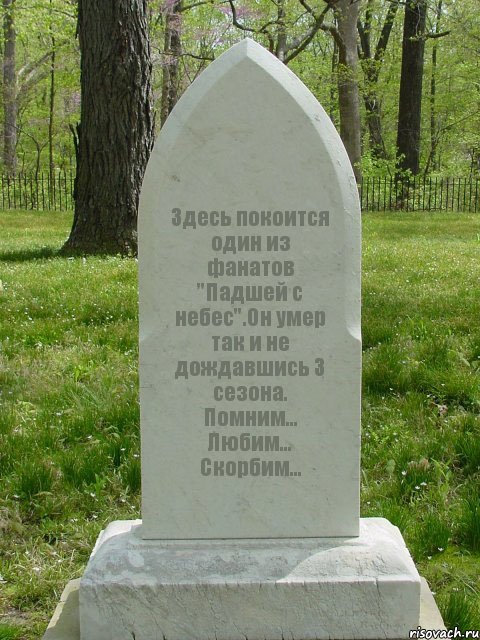 Здесь покоится один из фанатов "Падшей с небес".Он умер так и не дождавшись 3 сезона. Помним... Любим... Скорбим...

risovach.ru